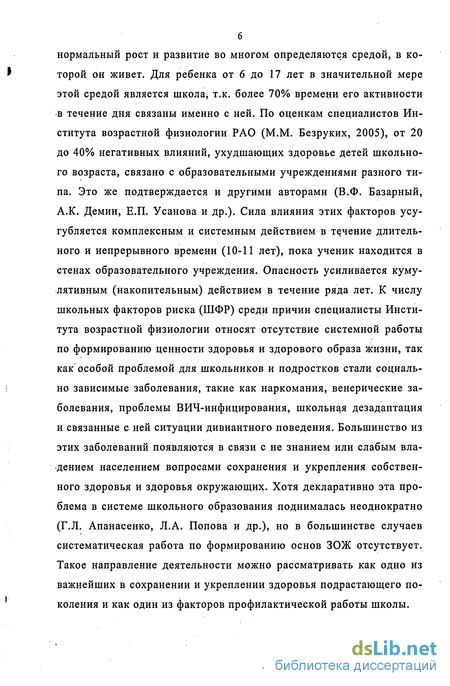 6

нормальный рост и развитие во многом определяются средой, в которой он живет. Для ребенка от 6 до 17 лет в значительной мере этой средой является школа, т.к. более 70% времени его активности в течение дня связаны именно с ней. По оценкам специалистов Института возрастной физиологии РАО (М.М. Безруких, 2005), от 20 до 40% негативных влияний, ухудшающих здоровье детей школьного возраста, связано с образовательными учреждениями разного типа. Это же подтверждается и другими авторами (В.Ф. Базарный, А.К. Демин, Е.П. Усанова и др.). Сила влияния этих факторов усугубляется комплексным и системным действием в течение длительного и непрерывного времени (10-11 лет), пока ученик находится в стенах образовательного учреждения. Опасность усиливается кумулятивным (накопительным) действием в течение ряда лет. К числу школьных факторов риска (ШФР) среди причин специалисты Института возрастной физиологии относят отсутствие системной работы по формированию ценности здоровья и здорового образа жизни, так как особой проблемой для школьников и подростков стали социально зависимые заболевания, такие как наркомания, венерические заболевания, проблемы ВИЧ-инфицирования, школьная дезадаптация и связанные с ней ситуации дивиантного поведения. Большинство из этих заболеваний появляются в связи с не знанием или слабым владением населением вопросами сохранения и укрепления собственного здоровья и здоровья окружающих. Хотя декларативно эта проблема в системе школьного образования поднималась неоднократно (Г.Л. Апанасенко, Л.А. Попова и др.), но в большинстве случаев систематическая работа по формированию основ ЗОЖ отсутствует. Такое направление деятельности можно рассматривать как одно из важнейших в сохранении и укреплении здоровья подрастающего поколения и как один из факторов профилактической работы школы.

dsLib.net
библиотека диссертаций